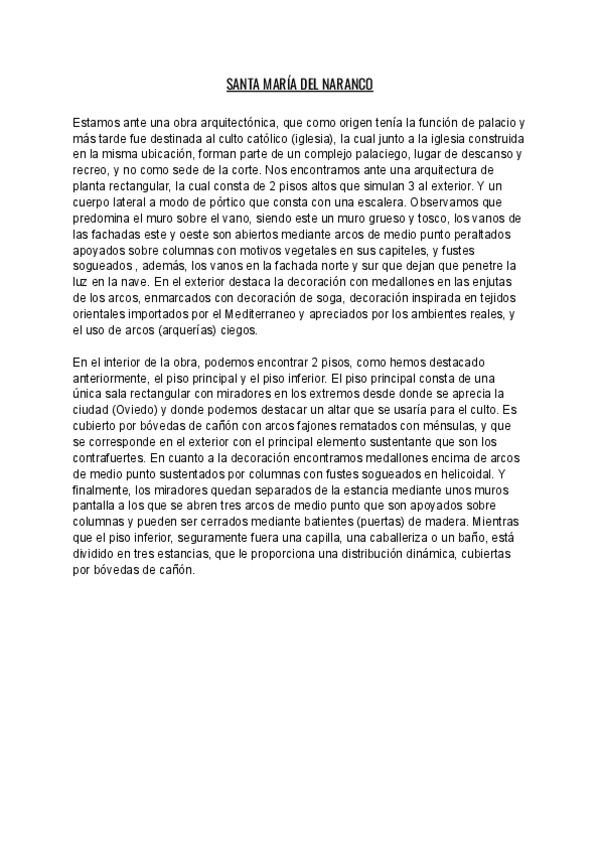 SANTA MARÍA DEL NARANCO

Estamos ante una obra arquitectónica, que como origen tenía la función de palacio y más tarde fue destinada al culto católico (iglesia), la cual junto a la iglesia construida en la misma ubicación, forman parte de un complejo palaciego, lugar de descanso y recreo, y no como sede de la corte. Nos encontramos ante una arquitectura de planta rectangular, la cual consta de 2 pisos altos que simulan 3 al exterior. Y un cuerpo lateral a modo de pórtico que consta con una escalera. Observamos que predomina el muro sobre el vano, siendo este un muro grueso y tosco, los vanos de las fachadas este y oeste son abiertos mediante arcos de medio punto peraltados apoyados sobre columnas con motivos vegetales en sus capiteles, y fustes sogueados , además, los vanos en la fachada norte y sur que dejan que penetre la luz en la nave. En el exterior destaca la decoración con medallones en las enjutas de los arcos, enmarcados con decoración de soga, decoración inspirada en tejidos orientales importados por el Mediterraneo y apreciados por los ambientes reales, y el uso de arcos (arquerías) ciegos.

En el interior de la obra, podemos encontrar 2 pisos, como hemos destacado anteriormente, el piso principal y el piso inferior. El piso principal consta de una única sala rectangular con miradores en los extremos desde donde se aprecia la ciudad (Oviedo) y donde podemos destacar un altar que se usaría para el culto. Es cubierto por bóvedas de cañón con arcos fajones rematados con ménsulas, y que se corresponde en el exterior con el principal elemento sustentante que son los contrafuertes. En cuanto a la decoración encontramos medallones encima de arcos de medio punto sustentados por columnas con fustes sogueados en helicoidal. Y finalmente, los miradores quedan separados de la estancia mediante unos muros pantalla a los que se abren tres arcos de medio punto que son apoyados sobre columnas y pueden ser cerrados mediante batientes (puertas) de madera. Mientras que el piso inferior, seguramente fuera una capilla, una caballeriza o un baño, está dividido en tres estancias, que le proporciona una distribución dinámica, cubiertas por bóvedas de cañón.